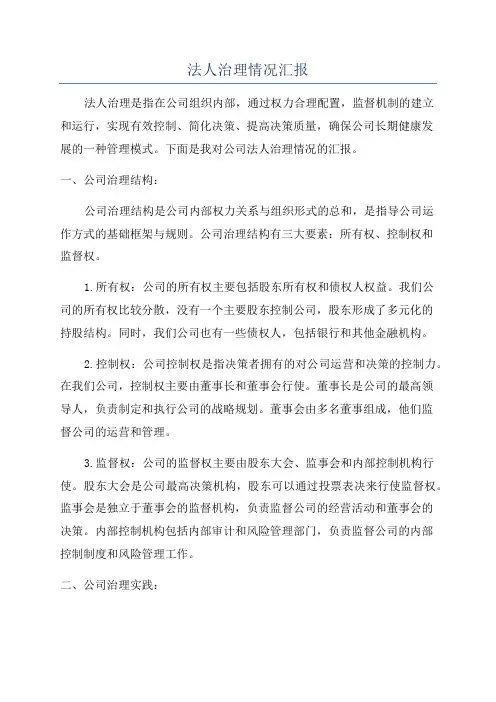 法人治理情况汇报

法人治理是指在公司组织内部，通过权力合理配置，监督机制的建立和运行，实现有效控制、简化决策、提高决策质量，确保公司长期健康发展的一种管理模式。下面是我对公司法人治理情况的汇报。

一、公司治理结构：

公司治理结构是公司内部权力关系与组织形式的总和，是指导公司运作方式的基础框架与规则。公司治理结构有三大要素：所有权、控制权和监督权。

1.所有权：公司的所有权主要包括股东所有权和债权人权益。我们公司的所有权比较分散，没有一个主要股东控制公司，股东形成了多元化的持股结构。同时，我们公司也有一些债权人，包括银行和其他金融机构。

2.控制权：公司控制权是指决策者拥有的对公司运营和决策的控制力。在我们公司，控制权主要由董事长和董事会行使。董事长是公司的最高领导人，负责制定和执行公司的战略规划。董事会由多名董事组成，他们监督公司的运营和管理。

3.监督权：公司的监督权主要由股东大会、监事会和内部控制机构行使。股东大会是公司最高决策机构，股东可以通过投票表决来行使监督权。监事会是独立于董事会的监督机构，负责监督公司的经营活动和董事会的决策。内部控制机构包括内部审计和风险管理部门，负责监督公司的内部控制制度和风险管理工作。

二、公司治理实践：